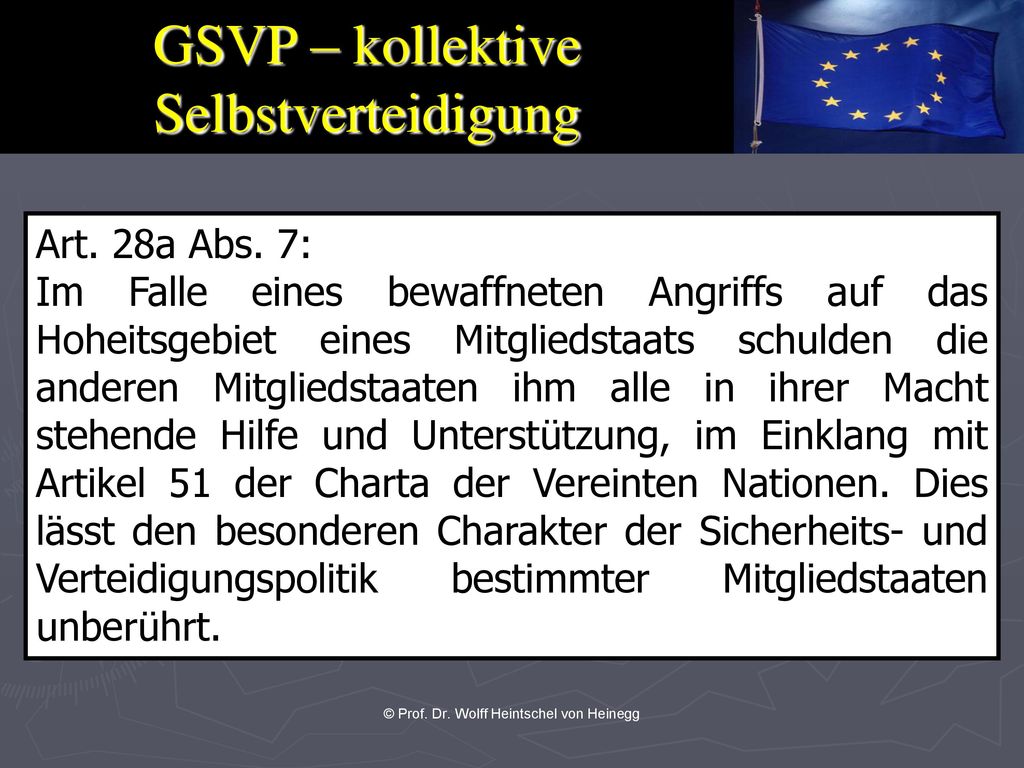 GSVP – kollektive Selbstverteidigung

Art. 28a Abs. 7:
Im Falle eines bewaffneten Angriffs auf das Hoheitsgebiet eines Mitgliedstaats schulden die anderen Mitgliedstaaten ihm alle in ihrer Macht stehende Hilfe und Unterstützung, im Einklang mit Artikel 51 der Charta der Vereinten Nationen. Dies lässt den besonderen Charakter der Sicherheits- und Verteidigungspolitik bestimmter Mitgliedstaaten unberührt.

© Prof. Dr. Wolff Heintschel von Heinegg